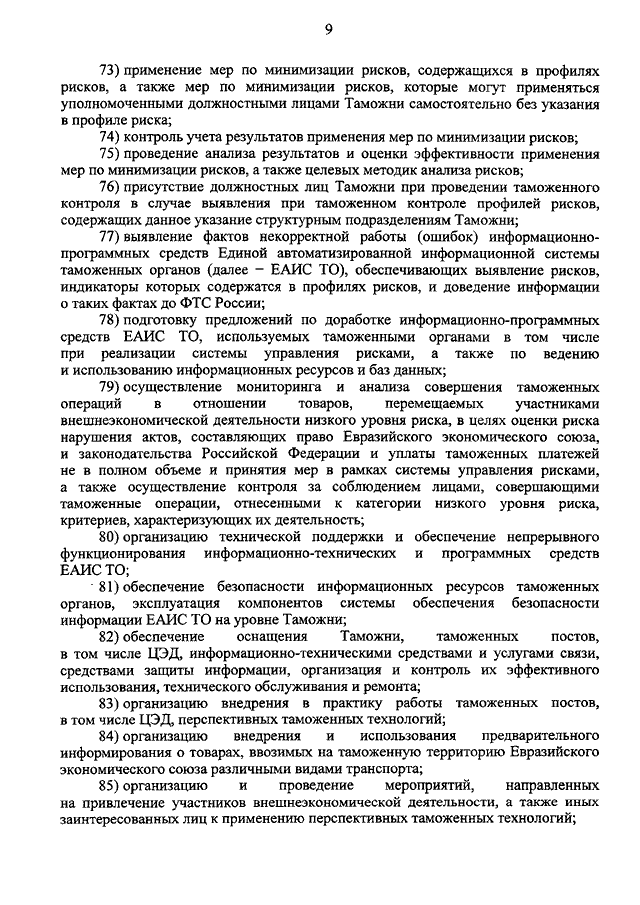 9

73) применение мер по минимизации рисков, содержащихся в профилях рисков, а также мер по минимизации рисков, которые могут применяться уполномоченными должностными лицами Таможни самостоятельно без указания в профиле риска;

74) контроль учета результатов применения мер по минимизации рисков;

75) проведение анализа результатов и оценки эффективности применения мер по минимизации рисков, а также целевых методик анализа рисков;

76) присутствие должностных лиц Таможни при проведении таможенного контроля в случае выявления при таможенном контроле профилей рисков, содержащих данное указание структурным подразделениям Таможни;

77) выявление фактов некорректной работы (ошибок) информационно-программных средств Единой автоматизированной информационной системы таможенных органов (далее – ЕАИС ТО), обеспечивающих выявление рисков, индикаторы которых содержатся в профилях рисков, и доведение информации о таких фактах до ФТС России;

78) подготовку предложений по доработке информационно-программных средств ЕАИС ТО, используемых таможенными органами в том числе при реализации системы управления рисками, а также по ведению и использованию информационных ресурсов и баз данных;

79) осуществление мониторинга и анализа совершения таможенных операций в отношении товаров, перемещаемых участниками внешнеэкономической деятельности низкого уровня риска, в целях оценки риска нарушения актов, составляющих право Евразийского экономического союза, и законодательства Российской Федерации и уплаты таможенных платежей не в полном объеме и принятия мер в рамках системы управления рисками, а также осуществление контроля за соблюдением лицами, совершающими таможенные операции, отнесенными к категории низкого уровня риска, критериев, характеризующих их деятельность;

80) организацию технической поддержки и обеспечение непрерывного функционирования информационно-технических и программных средств ЕАИС ТО;

81) обеспечение безопасности информационных ресурсов таможенных органов, эксплуатация компонентов системы обеспечения безопасности информации ЕАИС ТО на уровне Таможни;

82) обеспечение оснащения Таможни, таможенных постов, в том числе ЦЭД, информационно-техническими средствами и услугами связи, средствами защиты информации, организация и контроль их эффективного использования, технического обслуживания и ремонта;

83) организацию внедрения в практику работы таможенных постов, в том числе ЦЭД, перспективных таможенных технологий;

84) организацию внедрения и использования предварительного информирования о товарах, ввозимых на таможенную территорию Евразийского экономического союза различными видами транспорта;

85) организацию и проведение мероприятий, направленных на привлечение участников внешнеэкономической деятельности, а также иных заинтересованных лиц к применению перспективных таможенных технологий;